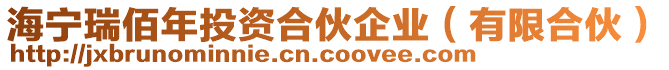 海宁瑞佰年投资合伙企业（有限合伙）
http://jxbrunominnie.cn.coovee.com